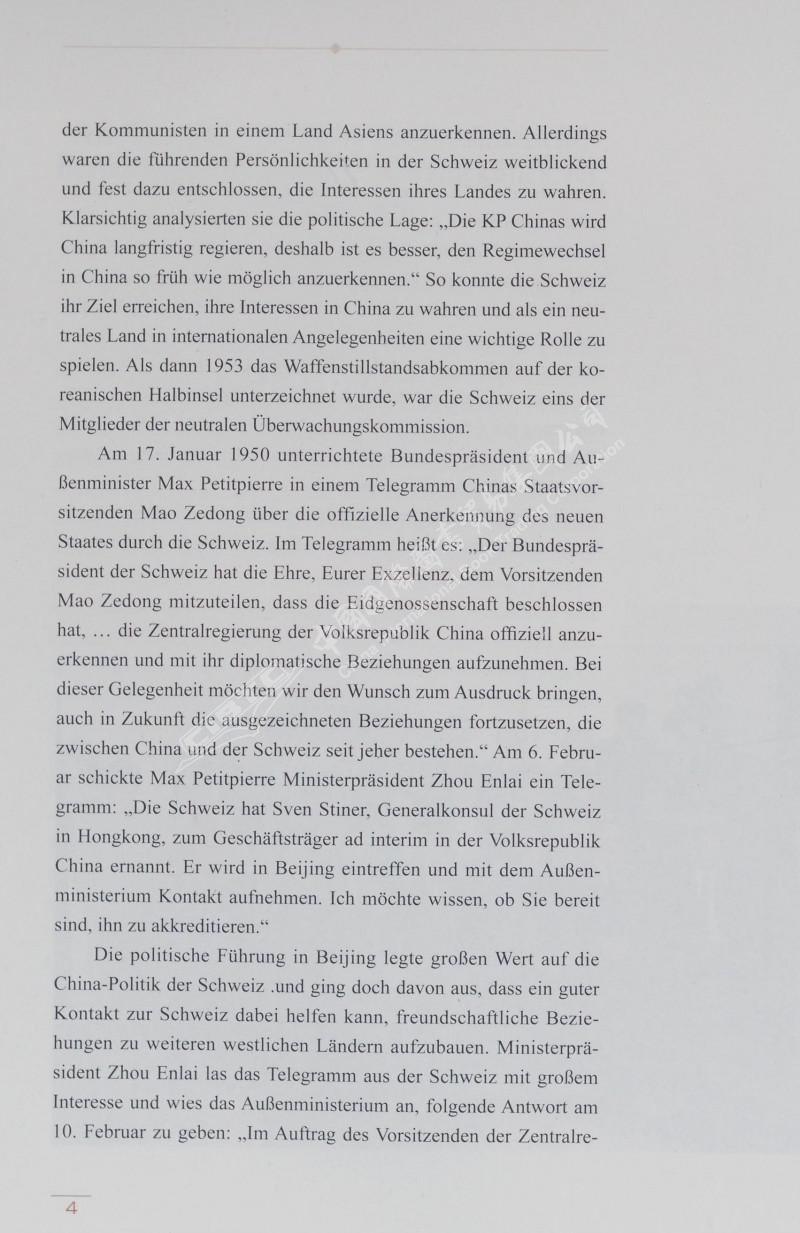 der Kommunisten in einem Land Asiens anzuerkennen. Allerdings waren die führenden Persönlichkeiten in der Schweiz weitblickend und fest dazu entschlossen, die Interessen ihres Landes zu wahren. Klarsichtig analysierten sie die politische Lage: „Die KP Chinas wird China langfristig regieren, deshalb ist es besser, den Regimewechsel in China so früh wie möglich anzuerkennen.“ So konnte die Schweiz ihr Ziel erreichen, ihre Interessen in China zu wahren und als ein neutrales Land in internationalen Angelegenheiten eine wichtige Rolle zu spielen. Als dann 1953 das Waffenstillstandsabkommen auf der koreanischen Halbinsel unterzeichnet wurde, war die Schweiz eins der Mitglieder der neutralen Überwachungskommission.

Am 17. Januar 1950 unterrichtete Bundespräsident und Außenminister Max Petitpierre in einem Telegramm Chinas Staatsvorsitzenden Mao Zedong über die offizielle Anerkennung des neuen Staates durch die Schweiz. Im Telegramm heißt es: „Der Bundespräsident der Schweiz hat die Ehre, Eurer Exzellenz, dem Vorsitzenden Mao Zedong mitzuteilen, dass die Eidgenossenschaft beschlossen hat, … die Zentralregierung der Volksrepublik China offiziell anzuerkennen und mit ihr diplomatische Beziehungen aufzunehmen. Bei dieser Gelegenheit möchten wir den Wunsch zum Ausdruck bringen, auch in Zukunft die ausgezeichneten Beziehungen fortzusetzen, die zwischen China und der Schweiz seit jeher bestehen.“ Am 6. Februar schickte Max Petitpierre Ministerpräsident Zhou Enlai ein Telegramm: „Die Schweiz hat Sven Stiner, Generalkonsul der Schweiz in Hongkong, zum Geschäftsträger ad interim in der Volksrepublik China ernannt. Er wird in Beijing eintreffen und mit dem Außenministerium Kontakt aufnehmen. Ich möchte wissen, ob Sie bereit sind, ihn zu akkreditieren.“

Die politische Führung in Beijing legte großen Wert auf die China-Politik der Schweiz .und ging doch davon aus, dass ein guter Kontakt zur Schweiz dabei helfen kann, freundschaftliche Beziehungen zu weiteren westlichen Ländern aufzubauen. Ministerpräsident Zhou Enlai las das Telegramm aus der Schweiz mit großem Interesse und wies das Außenministerium an, folgende Antwort am 10. Februar zu geben: „Im Auftrag des Vorsitzenden der Zentralre-

4